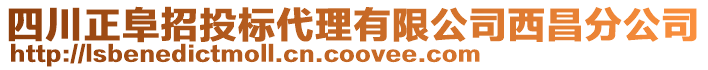 四川正阜招投标代理有限公司西昌分公司
http://lsbenedictmoll.cn.coovee.com